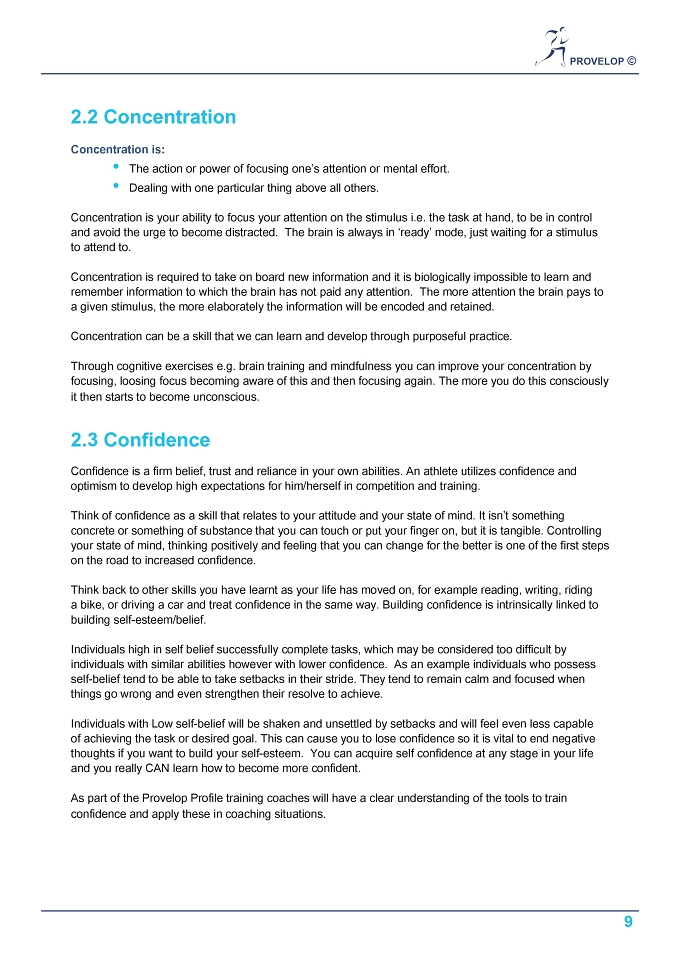 PROVELOP ©

2.2 Concentration

Concentration is:

• The action or power of focusing one's attention or mental effort.
• Dealing with one particular thing above all others.

Concentration is your ability to focus your attention on the stimulus i.e. the task at hand, to be in control and avoid the urge to become distracted. The brain is always in 'ready' mode, just waiting for a stimulus to attend to.

Concentration is required to take on board new information and it is biologically impossible to learn and remember information to which the brain has not paid any attention. The more attention the brain pays to a given stimulus, the more elaborately the information will be encoded and retained.

Concentration can be a skill that we can learn and develop through purposeful practice.

Through cognitive exercises e.g. brain training and mindfulness you can improve your concentration by focusing, loosing focus becoming aware of this and then focusing again. The more you do this consciously it then starts to become unconscious.

2.3 Confidence

Confidence is a firm belief, trust and reliance in your own abilities. An athlete utilizes confidence and optimism to develop high expectations for him/herself in competition and training.

Think of confidence as a skill that relates to your attitude and your state of mind. It isn't something concrete or something of substance that you can touch or put your finger on, but it is tangible. Controlling your state of mind, thinking positively and feeling that you can change for the better is one of the first steps on the road to increased confidence.

Think back to other skills you have learnt as your life has moved on, for example reading, writing, riding a bike, or driving a car and treat confidence in the same way. Building confidence is intrinsically linked to building self-esteem/belief.

Individuals high in self belief successfully complete tasks, which may be considered too difficult by individuals with similar abilities however with lower confidence. As an example individuals who possess self-belief tend to be able to take setbacks in their stride. They tend to remain calm and focused when things go wrong and even strengthen their resolve to achieve.

Individuals with Low self-belief will be shaken and unsettled by setbacks and will feel even less capable of achieving the task or desired goal. This can cause you to lose confidence so it is vital to end negative thoughts if you want to build your self-esteem. You can acquire self confidence at any stage in your life and you really CAN learn how to become more confident.

As part of the Provelop Profile training coaches will have a clear understanding of the tools to train confidence and apply these in coaching situations.

9